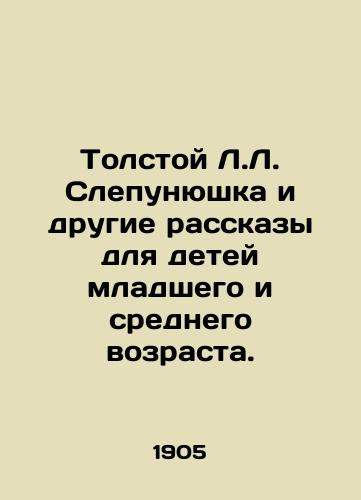 Толстой Л.Л. Слепунюшка и другие рассказы для детей младшего и среднего возраста.

1905